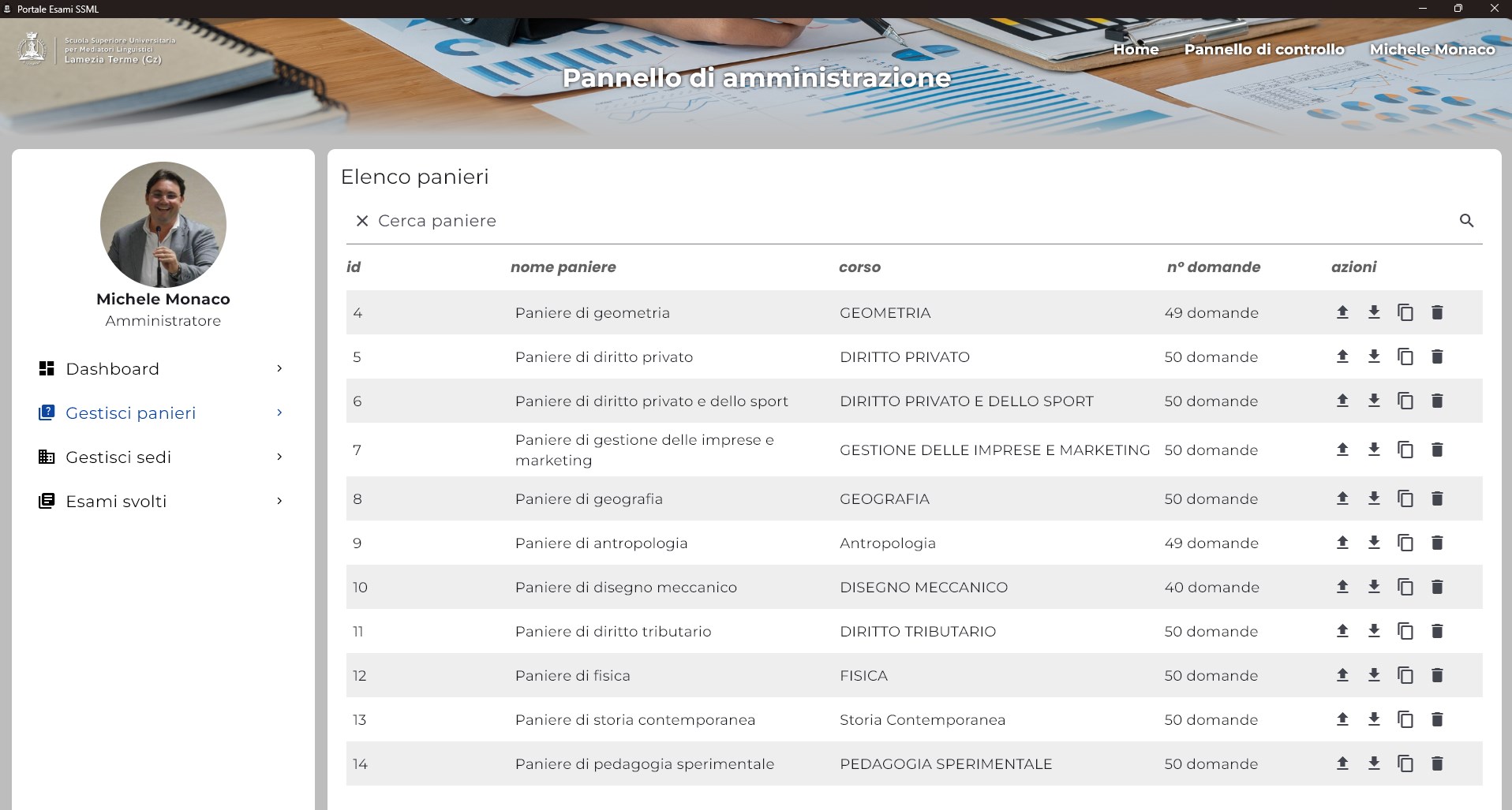 Portale Esami SSML

Scuola Superiore Universitaria per Mediatori Linguistici Lamezia Terme (Cz)

Home Pannello di controllo Michele Monaco

Pannello di amministrazione

Michele Monaco
Amministratore

Dashboard
Gestisci panieri
Gestisci sedi
Esami svolti

Elenco panieri

Cerca paniere

| id | nome paniere | corso | n° domande | azioni |
|---|---|---|---|---|
| 4 | Paniere di geometria | GEOMETRIA | 49 domande | |
| 5 | Paniere di diritto privato | DIRITTO PRIVATO | 50 domande | |
| 6 | Paniere di diritto privato e dello sport | DIRITTO PRIVATO E DELLO SPORT | 50 domande | |
| 7 | Paniere di gestione delle imprese e marketing | GESTIONE DELLE IMPRESE E MARKETING | 50 domande | |
| 8 | Paniere di geografia | GEOGRAFIA | 50 domande | |
| 9 | Paniere di antropologia | Antropologia | 49 domande | |
| 10 | Paniere di disegno meccanico | DISEGNO MECCANICO | 40 domande | |
| 11 | Paniere di diritto tributario | DIRITTO TRIBUTARIO | 50 domande | |
| 12 | Paniere di fisica | FISICA | 50 domande | |
| 13 | Paniere di storia contemporanea | Storia Contemporanea | 50 domande | |
| 14 | Paniere di pedagogia sperimentale | PEDAGOGIA SPERIMENTALE | 50 domande | |